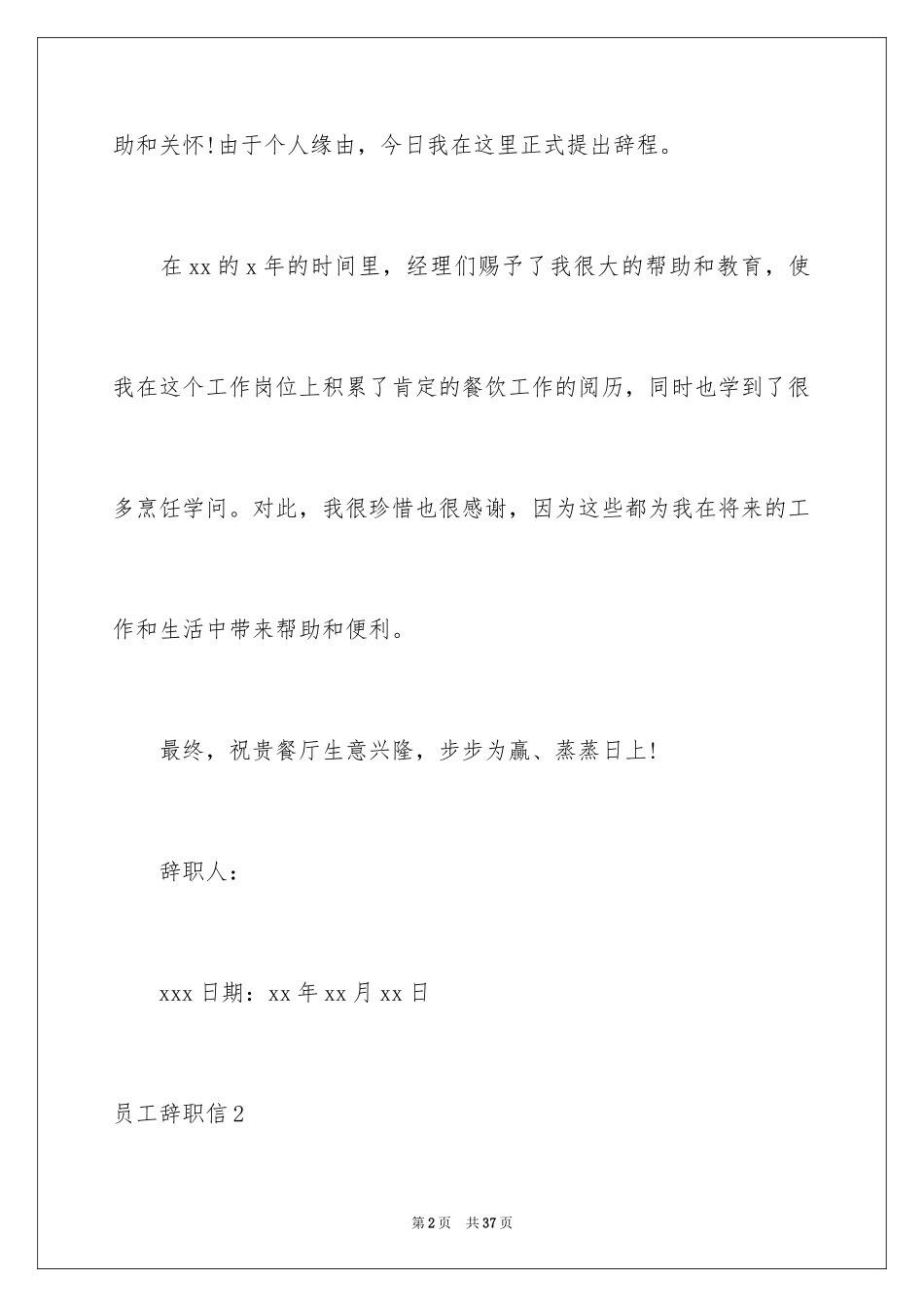 助和关怀!由于个人缘由，今日我在这里正式提出辞程。

在 xx 的 x 年的时间里，经理们赐予了我很大的帮助和教育，使我在这个工作岗位上积累了肯定的餐饮工作的阅历，同时也学到了很多烹饪学问。对此，我很珍惜也很感谢，因为这些都为我在将来的工作和生活中带来帮助和便利。

最终，祝贵餐厅生意兴隆，步步为赢、蒸蒸日上!

辞职人：

xxx 日期：xx 年 xx 月 xx 日

员工辞职信 2

第 2 页　共 37 页